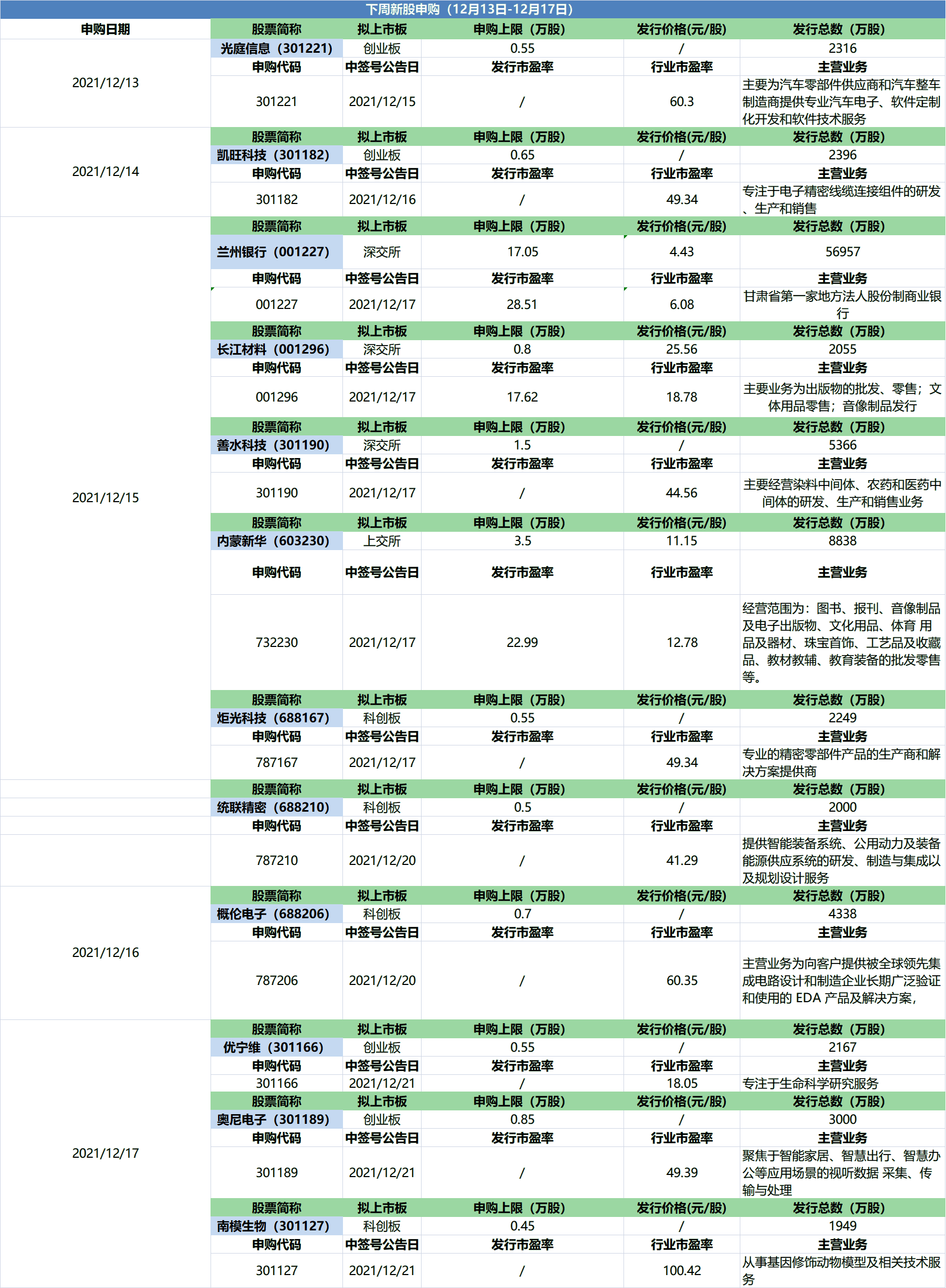 下周新股申购（12月13日-12月17日）

| 申购日期 | 股票简称 | 拟上市板 | 申购上限（万股） | 发行价格(元/股) | 发行总数（万股） |
|---|---|---|---|---|---|
| 2021/12/13 | 光庭信息（301221） | 创业板 | 0.55 | / | 2316 |
| | 申购代码 | 中签号公告日 | 发行市盈率 | 行业市盈率 | 主营业务 |
| | 301221 | 2021/12/15 | / | 60.3 | 主要为汽车零部件供应商和汽车整车制造商提供专业汽车电子、软件定制化开发和软件技术服务 |
| 2021/12/14 | 股票简称 | 拟上市板 | 申购上限（万股） | 发行价格(元/股) | 发行总数（万股） |
| | 凯旺科技（301182） | 创业板 | 0.65 | / | 2396 |
| | 申购代码 | 中签号公告日 | 发行市盈率 | 行业市盈率 | 主营业务 |
| | 301182 | 2021/12/16 | / | 49.34 | 专注于电子精密线缆连接组件的研发、生产和销售 |
| 2021/12/15 | 股票简称 | 拟上市板 | 申购上限（万股） | 发行价格(元/股) | 发行总数（万股） |
| | 兰州银行（001227） | 深交所 | 17.05 | 4.43 | 56957 |
| | 申购代码 | 中签号公告日 | 发行市盈率 | 行业市盈率 | 主营业务 |
| | 001227 | 2021/12/17 | 28.51 | 6.08 | 甘肃省第一家地方法人股份制商业银行 |
| | 股票简称 | 拟上市板 | 申购上限（万股） | 发行价格(元/股) | 发行总数（万股） |
| | 长江材料（001296） | 深交所 | 0.8 | 25.56 | 2055 |
| | 申购代码 | 中签号公告日 | 发行市盈率 | 行业市盈率 | 主营业务 |
| | 001296 | 2021/12/17 | 17.62 | 18.78 | 主要业务为出版物的批发、零售；文体用品零售；音像制品发行 |
| | 股票简称 | 拟上市板 | 申购上限（万股） | 发行价格(元/股) | 发行总数（万股） |
| | 善水科技（301190） | 深交所 | 1.5 | / | 5366 |
| | 申购代码 | 中签号公告日 | 发行市盈率 | 行业市盈率 | 主营业务 |
| | 301190 | 2021/12/17 | / | 44.56 | 主要经营染料中间体、农药和医药中间体的研发、生产和销售业务 |
| | 股票简称 | 拟上市板 | 申购上限（万股） | 发行价格(元/股) | 发行总数（万股） |
| | 内蒙新华（603230） | 上交所 | 3.5 | 11.15 | 8838 |
| | 申购代码 | 中签号公告日 | 发行市盈率 | 行业市盈率 | 主营业务 |
| | 732230 | 2021/12/17 | 22.99 | 12.78 | 经营范围为：图书、报刊、音像制品及电子出版物、文化用品、体育 用品及器材、珠宝首饰、工艺品及收藏品、教材教辅、教育装备的批发零售等。 |
| | 股票简称 | 拟上市板 | 申购上限（万股） | 发行价格(元/股) | 发行总数（万股） |
| | 炬光科技（688167） | 科创板 | 0.55 | / | 2249 |
| | 申购代码 | 中签号公告日 | 发行市盈率 | 行业市盈率 | 主营业务 |
| | 787167 | 2021/12/17 | / | 49.34 | 专业的精密零部件产品的生产商和解决方案提供商 |
| | 股票简称 | 拟上市板 | 申购上限（万股） | 发行价格(元/股) | 发行总数（万股） |
| | 统联精密（688210） | 科创板 | 0.5 | / | 2000 |
| | 申购代码 | 中签号公告日 | 发行市盈率 | 行业市盈率 | 主营业务 |
| | 787210 | 2021/12/20 | / | 41.29 | 提供智能装备系统、公用动力及装备能源供应系统的研发、制造与集成以及规划设计服务 |
| 2021/12/16 | 股票简称 | 拟上市板 | 申购上限（万股） | 发行价格(元/股) | 发行总数（万股） |
| | 概伦电子（688206） | 科创板 | 0.7 | / | 4338 |
| | 申购代码 | 中签号公告日 | 发行市盈率 | 行业市盈率 | 主营业务 |
| | 787206 | 2021/12/20 | / | 60.35 | 主营业务为向客户提供被全球领先集成电路设计和制造企业长期广泛验证和使用的 EDA 产品及解决方案， |
| 2021/12/17 | 股票简称 | 拟上市板 | 申购上限（万股） | 发行价格(元/股) | 发行总数（万股） |
| | 优宁维（301166） | 创业板 | 0.55 | / | 2167 |
| | 申购代码 | 中签号公告日 | 发行市盈率 | 行业市盈率 | 主营业务 |
| | 301166 | 2021/12/21 | / | 18.05 | 专注于生命科学研究服务 |
| | 股票简称 | 拟上市板 | 申购上限（万股） | 发行价格(元/股) | 发行总数（万股） |
| | 奥尼电子（301189） | 创业板 | 0.85 | / | 3000 |
| | 申购代码 | 中签号公告日 | 发行市盈率 | 行业市盈率 | 主营业务 |
| | 301189 | 2021/12/21 | / | 49.39 | 聚焦于智能家居、智慧出行、智慧办公等应用场景的视听数据 采集、传输与处理 |
| | 股票简称 | 拟上市板 | 申购上限（万股） | 发行价格(元/股) | 发行总数（万股） |
| | 南模生物（301127） | 科创板 | 0.45 | / | 1949 |
| | 申购代码 | 中签号公告日 | 发行市盈率 | 行业市盈率 | 主营业务 |
| | 301127 | 2021/12/21 | / | 100.42 | 从事基因修饰动物模型及相关技术服务 |